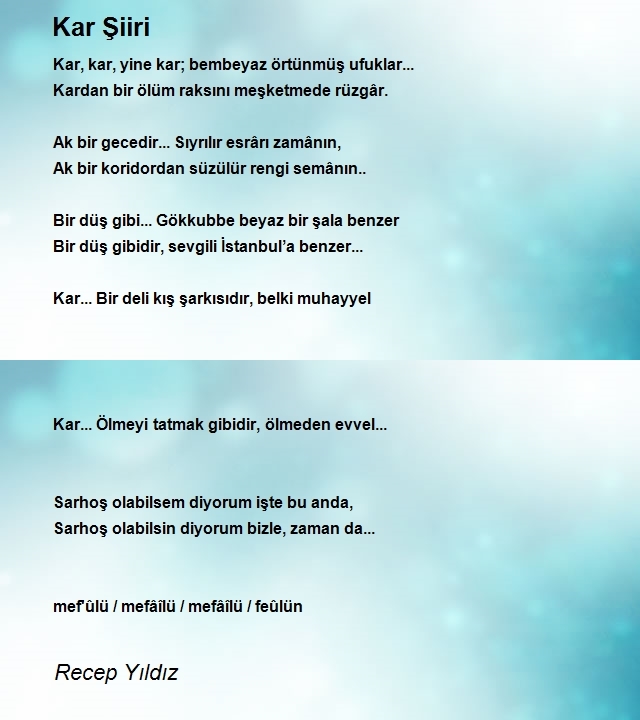 Kar Şiiri

Kar, kar, yine kar; bembeyaz örtünmüş ufuklar...
Kardan bir ölüm raksını meşketmede rüzgâr.

Ak bir gecedir... Sıyrılır esrârı zamânın,
Ak bir koridordan süzülür rengi semânın..

Bir düş gibi... Gökkubbe beyaz bir şala benzer
Bir düş gibidir, sevgili İstanbul'a benzer...

Kar... Bir deli kış şarkısıdır, belki muhayyel

Kar... Ölmeyi tatmak gibidir, ölmeden evvel...

Sarhoş olabilsem diyorum işte bu anda,
Sarhoş olabilsin diyorum bizle, zaman da...

mef'ûlü / mefâîlü / mefâîlü / feûlün

Recep Yıldız